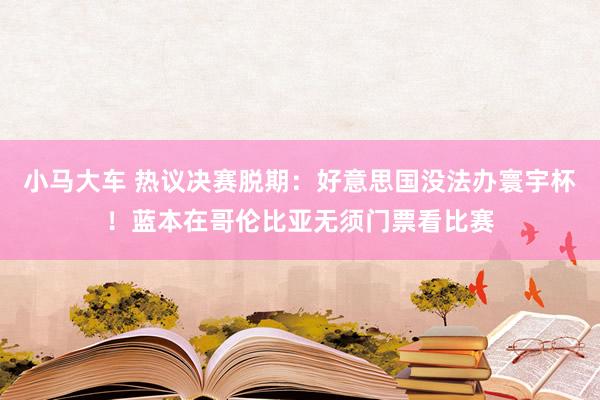 小马大车 热议决赛脱期：好意思国没法办寰宇杯！蓝本在哥伦比亚无须门票看比赛